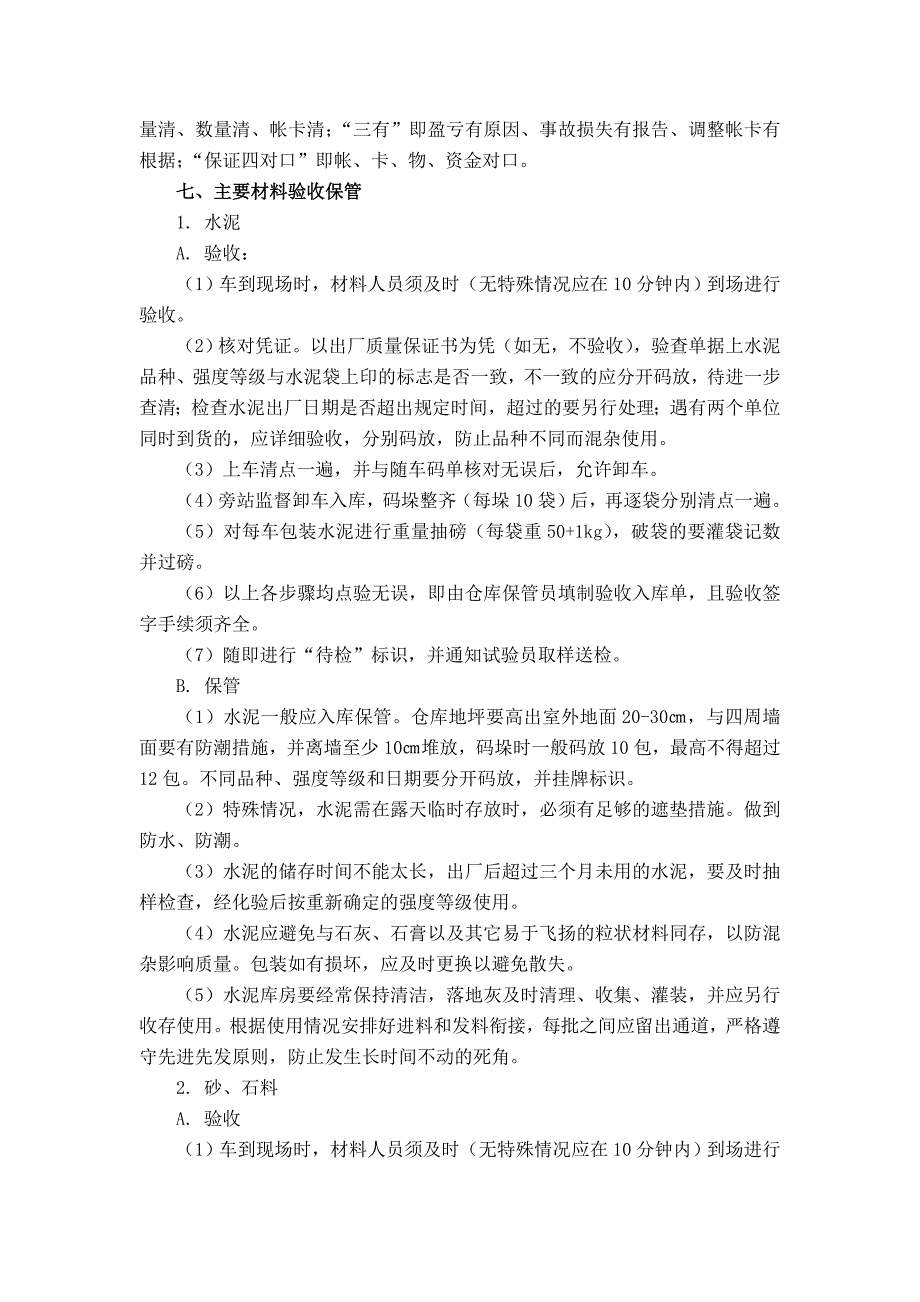 量清、数量清、帐卡清；“三有”即盈亏有原因、事故损失有报告、调整帐卡有根据；“保证四对口”即帐、卡、物、资金对口。

七、主要材料验收保管

1. 水泥

A. 验收：

（1）车到现场时，材料人员须及时（无特殊情况应在 10 分钟内）到场进行验收。

（2）核对凭证。以出厂质量保证书为凭（如无，不验收），验查单据上水泥品种、强度等级与水泥袋上印的标志是否一致，不一致的应分开码放，待进一步查清；检查水泥出厂日期是否超出规定时间，超过的要另行处理；遇有两个单位同时到货的，应详细验收，分别码放，防止品种不同而混杂使用。

（3）上车清点一遍，并与随车码单核对无误后，允许卸车。

（4）旁站监督卸车入库，码垛整齐（每垛 10 袋）后，再逐袋分别清点一遍。

（5）对每车包装水泥进行重量抽磅（每袋重 50+1kg），破袋的要灌袋记数并过磅。

（6）以上各步骤均点验无误，即由仓库保管员填制验收入库单，且验收签字手续须齐全。

（7）随即进行“待检”标识，并通知试验员取样送检。

B. 保管

（1）水泥一般应入库保管。仓库地坪要高出室外地面 20-30㎝，与四周墙面要有防潮措施，并离墙至少 10㎝堆放，码垛时一般码放 10 包，最高不得超过 12 包。不同品种、强度等级和日期要分开码放，并挂牌标识。

（2）特殊情况，水泥需在露天临时存放时，必须有足够的遮垫措施。做到防水、防潮。

（3）水泥的储存时间不能太长，出厂后超过三个月未用的水泥，要及时抽样检查，经化验后按重新确定的强度等级使用。

（4）水泥应避免与石灰、石膏以及其它易于飞扬的粒状材料同存，以防混杂影响质量。包装如有损坏，应及时更换以避免散失。

（5）水泥库房要经常保持清洁，落地灰及时清理、收集、灌装，并应另行收存使用。根据使用情况安排好进料和发料衔接，每批之间应留出通道，严格遵守先进先发原则，防止发生长时间不动的死角。

2. 砂、石料

A. 验收

（1）车到现场时，材料人员须及时（无特殊情况应在 10 分钟内）到场进行